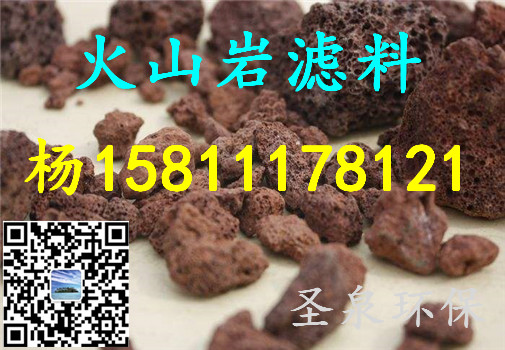 火山岩滤料

杨15811178121

圣泉环保